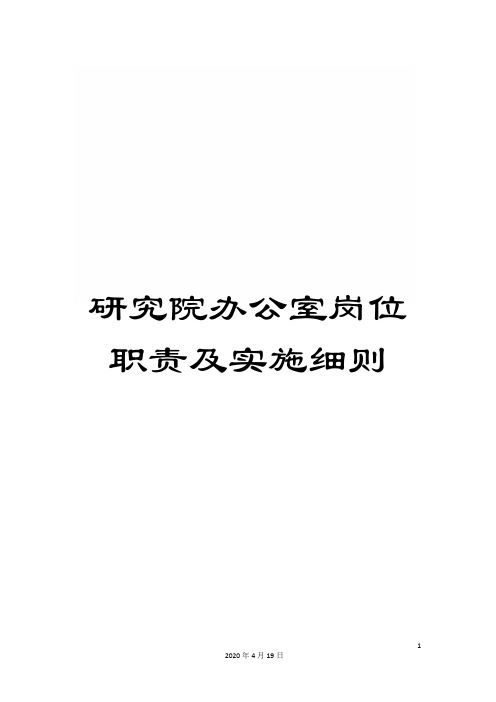 研究院办公室岗位职责及实施细则

1

2020年4月19日